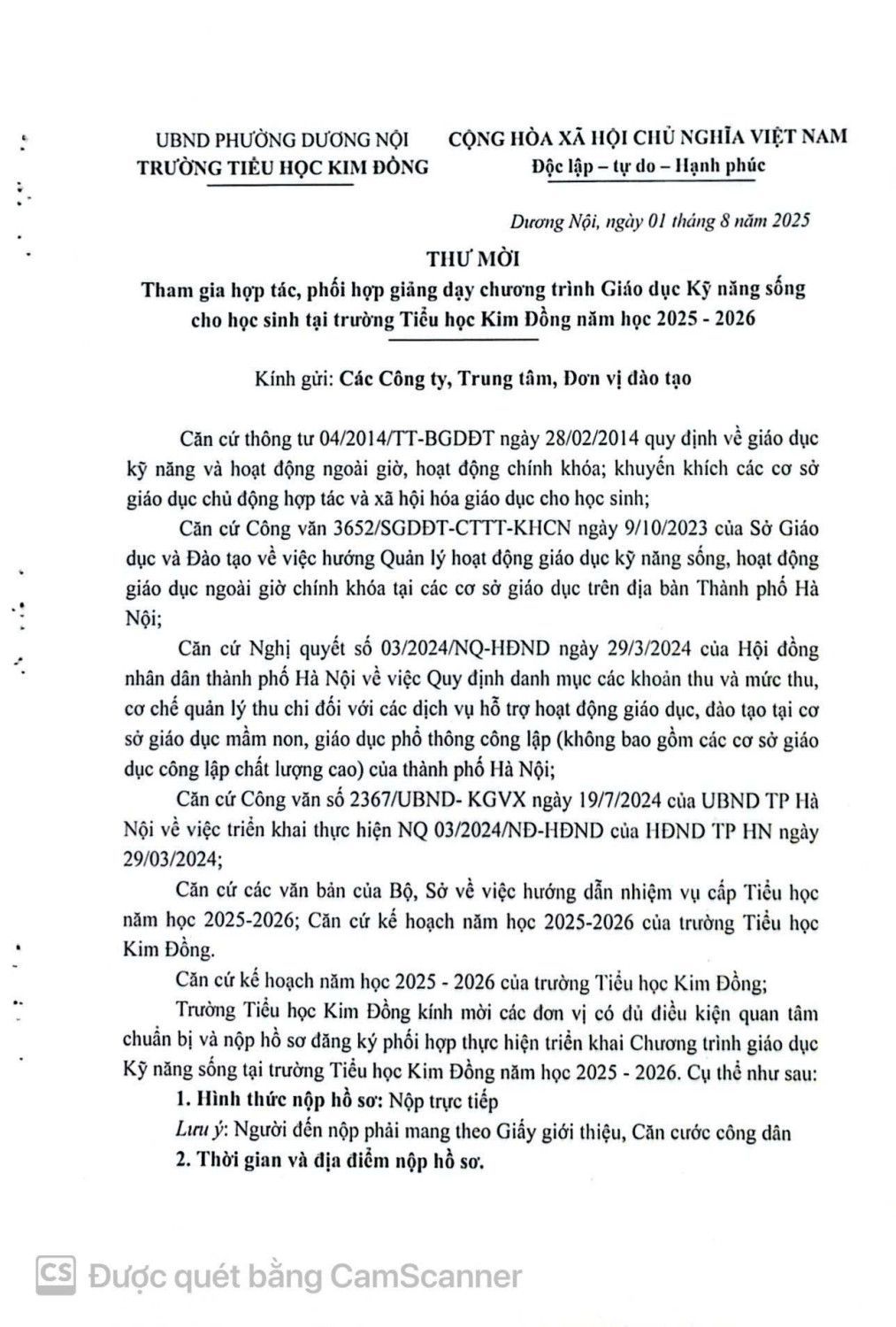 UBND PHƯỜNG DƯƠNG NỘI
TRƯỜNG TIỂU HỌC KIM ĐỒNG

CỘNG HÒA XÃ HỘI CHỦ NGHĨA VIỆT NAM
Độc lập – tự do – Hạnh phúc

Dương Nội, ngày 01 tháng 8 năm 2025

THƯ MỜI
Tham gia hợp tác, phối hợp giảng dạy chương trình Giáo dục Kỹ năng sống cho học sinh tại trường Tiểu học Kim Đồng năm học 2025 - 2026

Kính gửi: Các Công ty, Trung tâm, Đơn vị đào tạo

Căn cứ thông tư 04/2014/TT-BGDĐT ngày 28/02/2014 quy định về giáo dục kỹ năng và hoạt động ngoài giờ, hoạt động chính khóa; khuyến khích các cơ sở giáo dục chủ động hợp tác và xã hội hóa giáo dục cho học sinh;

Căn cứ Công văn 3652/SGDĐT-CTTT-KHCN ngày 9/10/2023 của Sở Giáo dục và Đào tạo về việc hướng Quản lý hoạt động giáo dục kỹ năng sống, hoạt động giáo dục ngoài giờ chính khóa tại các cơ sở giáo dục trên địa bàn Thành phố Hà Nội;

Căn cứ Nghị quyết số 03/2024/NQ-HĐND ngày 29/3/2024 của Hội đồng nhân dân thành phố Hà Nội về việc Quy định danh mục các khoản thu và mức thu, cơ chế quản lý thu chi đối với các dịch vụ hỗ trợ hoạt động giáo dục, đào tạo tại cơ sở giáo dục mầm non, giáo dục phổ thông công lập (không bao gồm các cơ sở giáo dục công lập chất lượng cao) của thành phố Hà Nội;

Căn cứ Công văn số 2367/UBND- KGVX ngày 19/7/2024 của UBND TP Hà Nội về việc triển khai thực hiện NQ 03/2024/NĐ-HĐND của HĐND TP HN ngày 29/03/2024;

Căn cứ các văn bản của Bộ, Sở về việc hướng dẫn nhiệm vụ cấp Tiểu học năm học 2025-2026; Căn cứ kế hoạch năm học 2025-2026 của trường Tiểu học Kim Đồng.

Căn cứ kế hoạch năm học 2025 - 2026 của trường Tiểu học Kim Đồng;

Trường Tiểu học Kim Đồng kính mời các đơn vị có đủ điều kiện quan tâm chuẩn bị và nộp hồ sơ đăng ký phối hợp thực hiện triển khai Chương trình giáo dục Kỹ năng sống tại trường Tiểu học Kim Đồng năm học 2025 - 2026. Cụ thể như sau:

1. Hình thức nộp hồ sơ: Nộp trực tiếp

Lưu ý: Người đến nộp phải mang theo Giấy giới thiệu, Căn cước công dân

2. Thời gian và địa điểm nộp hồ sơ.

CS Được quét bằng CamScanner